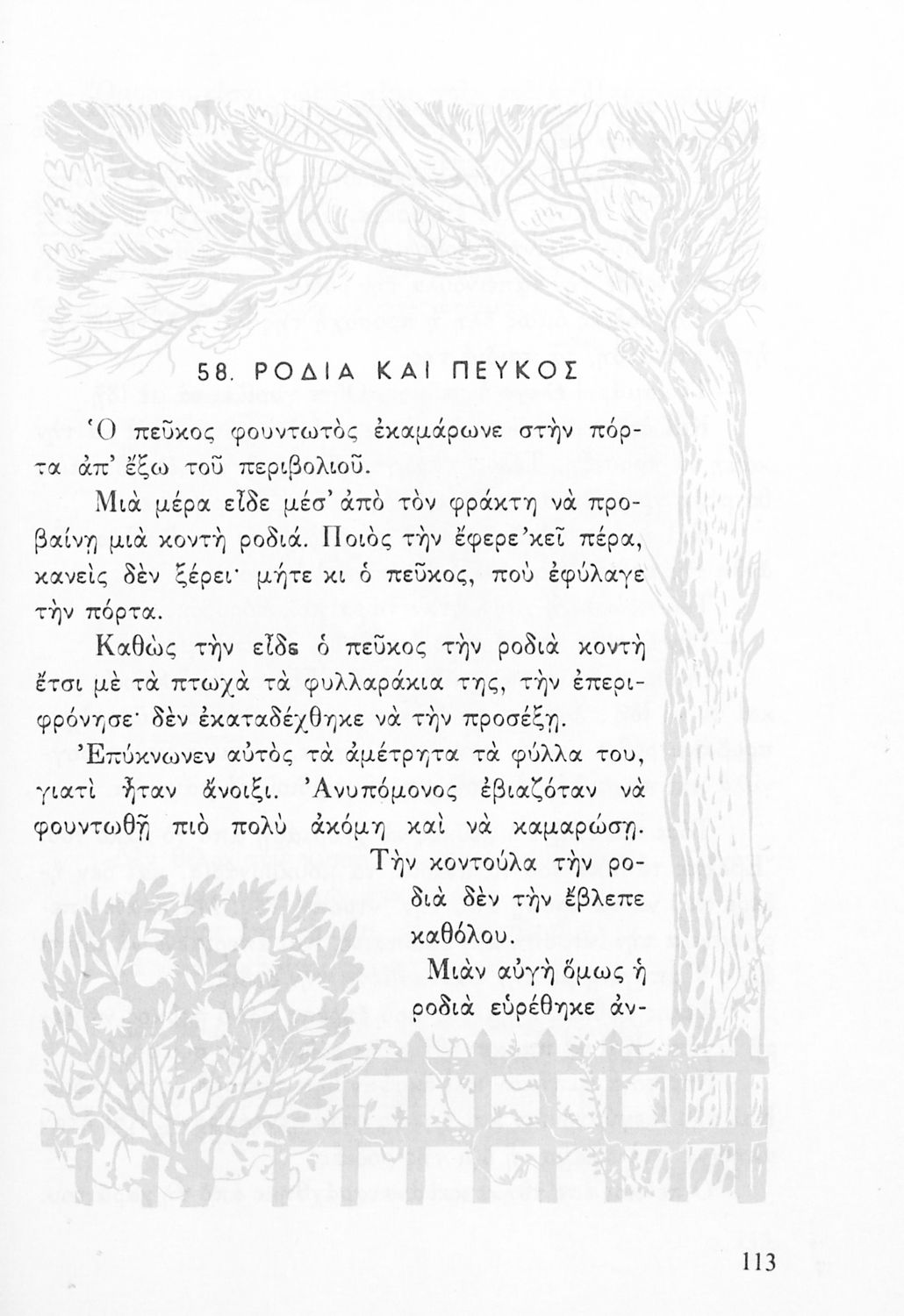 58. ΡΟΔΙΑ ΚΑΙ ΠΕΥΚΟΣ

Ὁ πεῦκος φουντωτὸς ἐκαμάρωνε στὴν πόρτα ἀπ' ἔξω τοῦ περιβολιοῦ.

Μιὰ μέρα εἶδε μέσ' ἀπὸ τὸν φράκτη νὰ προβαίνῃ μιὰ κοντὴ ροδιά. Ποιὸς τὴν ἔφερε 'κεῖ πέρα, κανεὶς δὲν ξέρει· μήτε κι ὁ πεῦκος, ποὺ ἐφύλαγε τὴν πόρτα.

Καθὼς τὴν εἶδε ὁ πεῦκος τὴν ροδιὰ κοντὴ ἔτσι μὲ τὰ πτωχὰ τὰ φυλλαράκια της, τὴν ἐπεριφρόνησε· δὲν ἐκαταδέχθηκε νὰ τὴν προσέξῃ.

Ἐπύκνωνεν αὐτὸς τὰ ἀμέτρητα τὰ φύλλα του, γιατὶ ἦταν ἄνοιξι. Ἀνυπόμονος ἐβιαζόταν νὰ φουντωθῇ πιὸ πολὺ ἀκόμη καὶ νὰ καμαρώσῃ.

Τὴν κοντούλα τὴν ροδιὰ δὲν τὴν ἔβλεπε καθόλου.

Μιὰν αὐγὴ ὅμως ἡ ροδιὰ εὑρέθηκε ἀν-

113